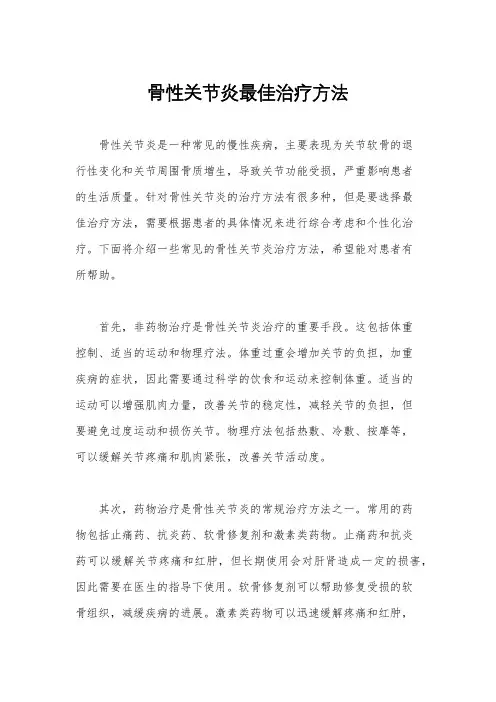 骨性关节炎最佳治疗方法

骨性关节炎是一种常见的慢性疾病，主要表现为关节软骨的退行性变化和关节周围骨质增生，导致关节功能受损，严重影响患者的生活质量。针对骨性关节炎的治疗方法有很多种，但是要选择最佳治疗方法，需要根据患者的具体情况来进行综合考虑和个性化治疗。下面将介绍一些常见的骨性关节炎治疗方法，希望能对患者有所帮助。

首先，非药物治疗是骨性关节炎治疗的重要手段。这包括体重控制、适当的运动和物理疗法。体重过重会增加关节的负担，加重疾病的症状，因此需要通过科学的饮食和运动来控制体重。适当的运动可以增强肌肉力量，改善关节的稳定性，减轻关节的负担，但要避免过度运动和损伤关节。物理疗法包括热敷、冷敷、按摩等，可以缓解关节疼痛和肌肉紧张，改善关节活动度。

其次，药物治疗是骨性关节炎的常规治疗方法之一。常用的药物包括止痛药、抗炎药、软骨修复剂和激素类药物。止痛药和抗炎药可以缓解关节疼痛和红肿，但长期使用会对肝肾造成一定的损害，因此需要在医生的指导下使用。软骨修复剂可以帮助修复受损的软骨组织，减缓疾病的进展。激素类药物可以迅速缓解疼痛和红肿，